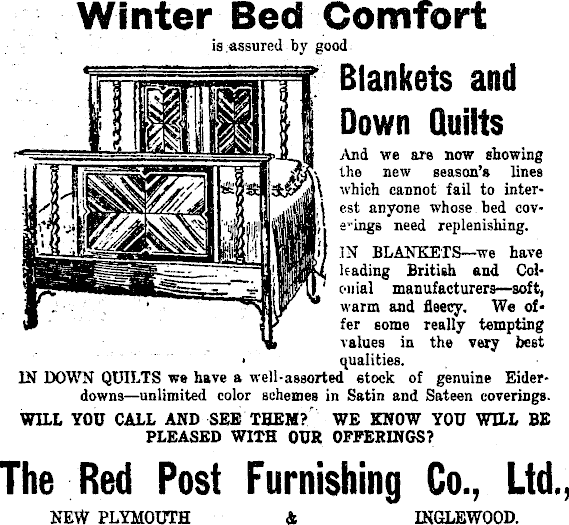 Winter Bed Comfort

is assured by good

Blankets and Down Quilts

And we are now showing the new season's lines which cannot fail to interest anyone whose bed coverings need replenishing.

IN BLANKETS—we have leading British and Colonial manufacturers—soft, warm and fleecy. We offer some really tempting values in the very best qualities.

IN DOWN QUILTS we have a well-assorted stock of genuine Eiderdowns—unlimited color schemes in Satin and Sateen coverings.

WILL YOU CALL AND SEE THEM? WE KNOW YOU WILL BE PLEASED WITH OUR OFFERINGS?

The Red Post Furnishing Co., Ltd.,

NEW PLYMOUTH & INGLEWOOD.